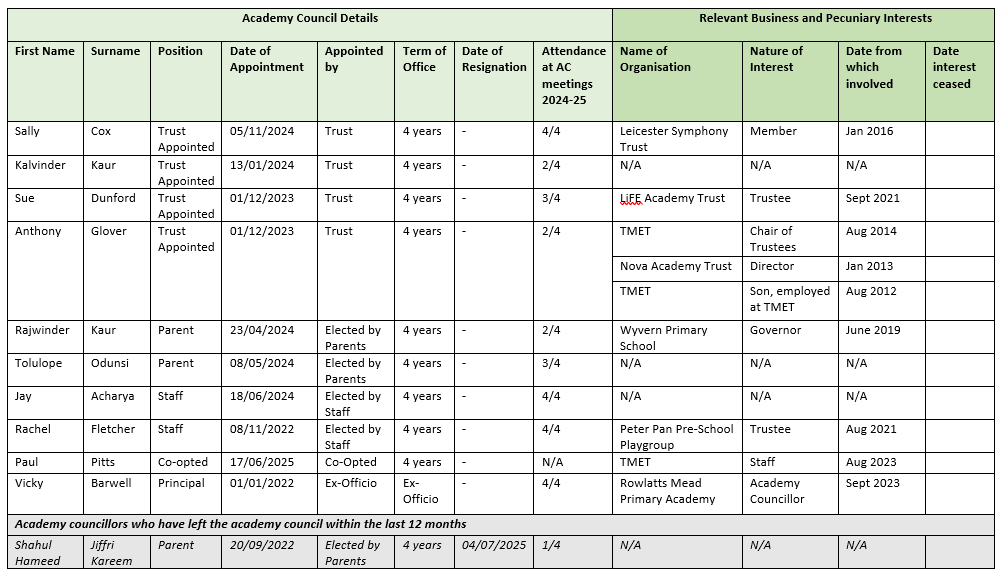 | Academy Council Details | | | | | | | | Relevant Business and Pecuniary Interests | | | |
|---|---|---|---|---|---|---|---|---|---|---|---|
| First Name | Surname | Position | Date of Appointment | Appointed by | Term of Office | Date of Resignation | Attendance at AC meetings 2024-25 | Name of Organisation | Nature of Interest | Date from which involved | Date interest ceased |
| Sally | Cox | Trust Appointed | 05/11/2024 | Trust | 4 years | - | 4/4 | Leicester Symphony Trust | Member | Jan 2016 | |
| Kalvinder | Kaur | Trust Appointed | 13/01/2024 | Trust | 4 years | - | 2/4 | N/A | N/A | N/A | |
| Sue | Dunford | Trust Appointed | 01/12/2023 | Trust | 4 years | - | 3/4 | LiFE Academy Trust | Trustee | Sept 2021 | |
| Anthony | Glover | Trust Appointed | 01/12/2023 | Trust | 4 years | - | 2/4 | TMET | Chair of Trustees | Aug 2014 | |
| | | | | | | | | Nova Academy Trust | Director | Jan 2013 | |
| | | | | | | | | TMET | Son, employed at TMET | Aug 2012 | |
| Rajwinder | Kaur | Parent | 23/04/2024 | Elected by Parents | 4 years | - | 2/4 | Wyvern Primary School | Governor | June 2019 | |
| Tolulope | Odunsi | Parent | 08/05/2024 | Elected by Parents | 4 years | - | 3/4 | N/A | N/A | N/A | |
| Jay | Acharya | Staff | 18/06/2024 | Elected by Staff | 4 years | - | 4/4 | N/A | N/A | N/A | |
| Rachel | Fletcher | Staff | 08/11/2022 | Elected by Staff | 4 years | - | 4/4 | Peter Pan Pre-School Playgroup | Trustee | Aug 2021 | |
| Paul | Pitts | Co-opted | 17/06/2025 | Co-Opted | 4 years | - | N/A | TMET | Staff | Aug 2023 | |
| Vicky | Barwell | Principal | 01/01/2022 | Ex-Officio | Ex-Officio | - | 4/4 | Rowlatts Mead Primary Academy | Academy Councillor | Sept 2023 | |
| Academy councillors who have left the academy council within the last 12 months | | | | | | | | | | | |
| Shahul Hameed | Jiffri Kareem | Parent | 20/09/2022 | Elected by Parents | 4 years | 04/07/2025 | 1/4 | N/A | N/A | N/A | |